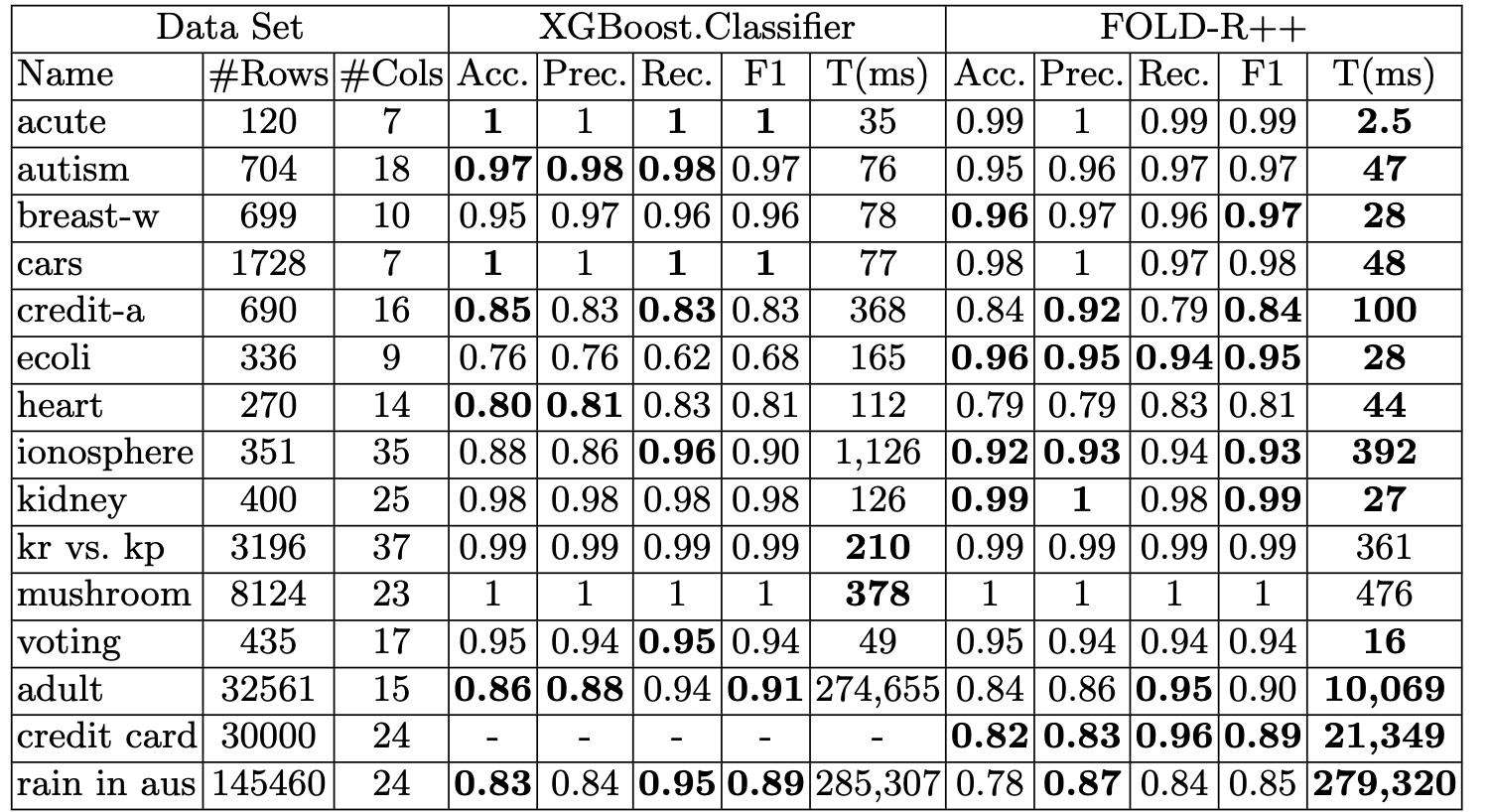 | Data Set | | | XGBoost.Classifier | | | | | FOLD-R++ | | | | |
|---|---|---|---|---|---|---|---|---|---|---|---|---|
| Name | #Rows | #Cols | Acc. | Prec. | Rec. | F1 | T(ms) | Acc. | Prec. | Rec. | F1 | T(ms) |
| acute | 120 | 7 | **1** | 1 | **1** | **1** | 35 | 0.99 | 1 | 0.99 | 0.99 | **2.5** |
| autism | 704 | 18 | **0.97** | **0.98** | **0.98** | 0.97 | 76 | 0.95 | 0.96 | 0.97 | 0.97 | **47** |
| breast-w | 699 | 10 | 0.95 | 0.97 | 0.96 | 0.96 | 78 | **0.96** | 0.97 | 0.96 | **0.97** | **28** |
| cars | 1728 | 7 | **1** | 1 | **1** | **1** | 77 | 0.98 | 1 | 0.97 | 0.98 | **48** |
| credit-a | 690 | 16 | **0.85** | 0.83 | **0.83** | 0.83 | 368 | 0.84 | **0.92** | 0.79 | **0.84** | **100** |
| ecoli | 336 | 9 | 0.76 | 0.76 | 0.62 | 0.68 | 165 | **0.96** | **0.95** | **0.94** | **0.95** | **28** |
| heart | 270 | 14 | **0.80** | **0.81** | 0.83 | 0.81 | 112 | 0.79 | 0.79 | 0.83 | 0.81 | **44** |
| ionosphere | 351 | 35 | 0.88 | 0.86 | **0.96** | 0.90 | 1,126 | **0.92** | **0.93** | 0.94 | **0.93** | **392** |
| kidney | 400 | 25 | 0.98 | 0.98 | 0.98 | 0.98 | 126 | **0.99** | **1** | 0.98 | **0.99** | **27** |
| kr vs. kp | 3196 | 37 | 0.99 | 0.99 | 0.99 | 0.99 | **210** | 0.99 | 0.99 | 0.99 | 0.99 | 361 |
| mushroom | 8124 | 23 | 1 | 1 | 1 | 1 | **378** | 1 | 1 | 1 | 1 | 476 |
| voting | 435 | 17 | 0.95 | 0.94 | **0.95** | 0.94 | 49 | 0.95 | 0.94 | 0.94 | 0.94 | **16** |
| adult | 32561 | 15 | **0.86** | **0.88** | 0.94 | **0.91** | 274,655 | 0.84 | 0.86 | **0.95** | 0.90 | **10,069** |
| credit card | 30000 | 24 | - | - | - | - | - | **0.82** | **0.83** | **0.96** | **0.89** | **21,349** |
| rain in aus | 145460 | 24 | **0.83** | 0.84 | **0.95** | **0.89** | 285,307 | 0.78 | **0.87** | 0.84 | 0.85 | **279,320** |